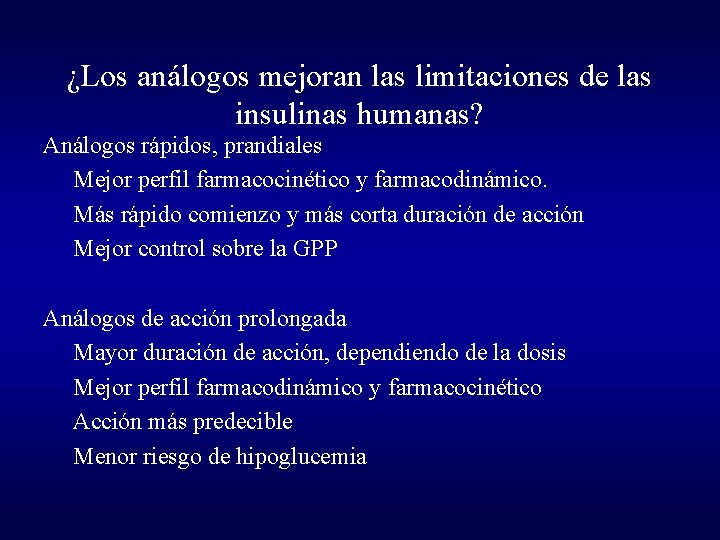 ¿Los análogos mejoran las limitaciones de las insulinas humanas?

Análogos rápidos, prandiales

Mejor perfil farmacocinético y farmacodinámico.

Más rápido comienzo y más corta duración de acción

Mejor control sobre la GPP

Análogos de acción prolongada

Mayor duración de acción, dependiendo de la dosis

Mejor perfil farmacodinámico y farmacocinético

Acción más predecible

Menor riesgo de hipoglucemia